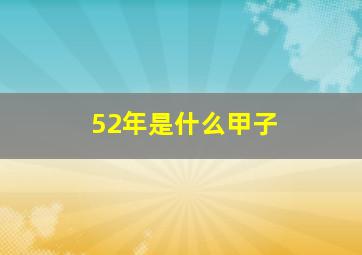 52年是什么甲子